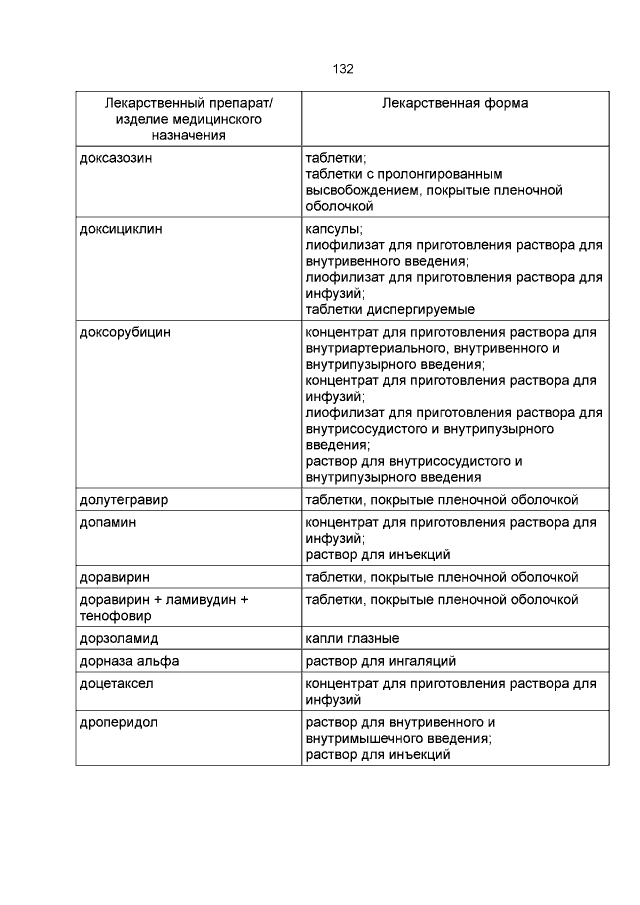 132

| Лекарственный препарат/ изделие медицинского назначения | Лекарственная форма |
|---|---|
| доксазозин | таблетки; таблетки с пролонгированным высвобождением, покрытые пленочной оболочкой |
| доксициклин | капсулы; лиофилизат для приготовления раствора для внутривенного введения; лиофилизат для приготовления раствора для инфузий; таблетки диспергируемые |
| доксорубицин | концентрат для приготовления раствора для внутриартериального, внутривенного и внутрипузырного введения; концентрат для приготовления раствора для инфузий; лиофилизат для приготовления раствора для внутрисосудистого и внутрипузырного введения; раствор для внутрисосудистого и внутрипузырного введения |
| долутегравир | таблетки, покрытые пленочной оболочкой |
| допамин | концентрат для приготовления раствора для инфузий; раствор для инъекций |
| доравирин | таблетки, покрытые пленочной оболочкой |
| доравирин + ламивудин + тенофовир | таблетки, покрытые пленочной оболочкой |
| дорзоламид | капли глазные |
| дорназа альфа | раствор для ингаляций |
| доцетаксел | концентрат для приготовления раствора для инфузий |
| дроперидол | раствор для внутривенного и внутримышечного введения; раствор для инъекций |